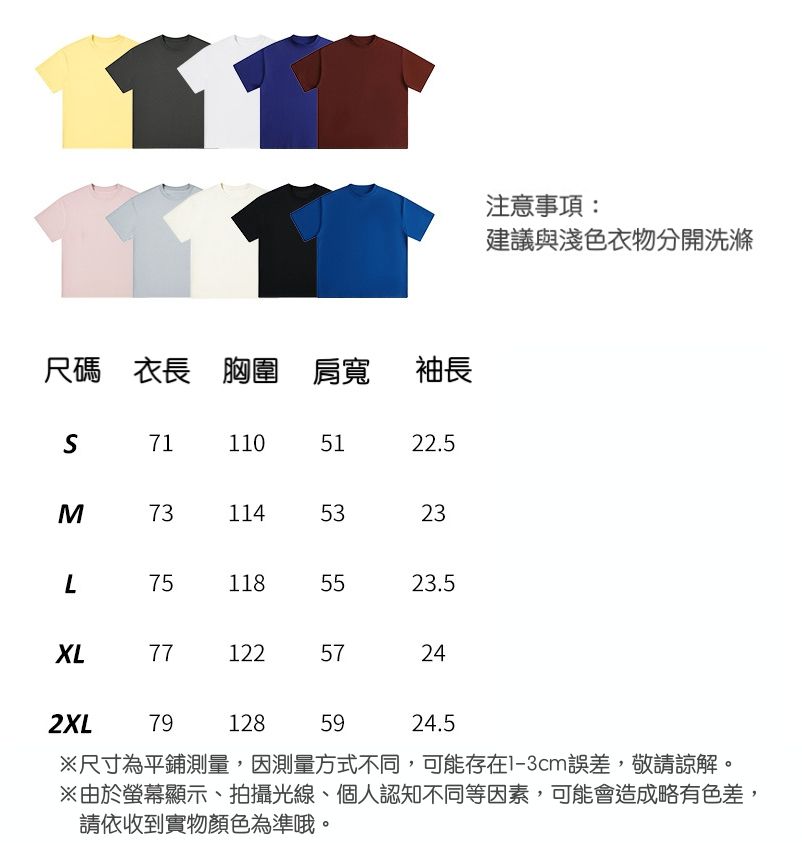 注意事項：
建議與淺色衣物分開洗滌

| 尺碼 | 衣長 | 胸圍 | 肩寬 | 袖長 |
|---|---|---|---|---|
| S | 71 | 110 | 51 | 22.5 |
| M | 73 | 114 | 53 | 23 |
| L | 75 | 118 | 55 | 23.5 |
| XL | 77 | 122 | 57 | 24 |
| 2XL | 79 | 128 | 59 | 24.5 |

※尺寸為平鋪測量，因測量方式不同，可能存在1-3cm誤差，敬請諒解。
※由於螢幕顯示、拍攝光線、個人認知不同等因素，可能會造成略有色差，請依收到實物顏色為準哦。